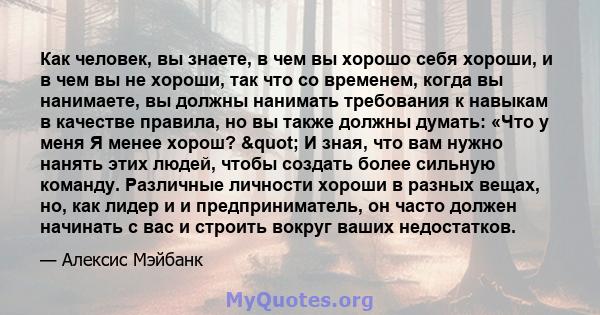 Как человек, вы знаете, в чем вы хорошо себя хороши, и в чем вы не хороши, так что со временем, когда вы нанимаете, вы должны нанимать требования к навыкам в качестве правила, но вы также должны думать: «Что у меня Я менее хорош? &quot; И зная, что вам нужно нанять этих людей, чтобы создать более сильную команду. Различные личности хороши в разных вещах, но, как лидер и и предприниматель, он часто должен начинать с вас и строить вокруг ваших недостатков.

— Алексис Мэйбанк

MyQuotes.org